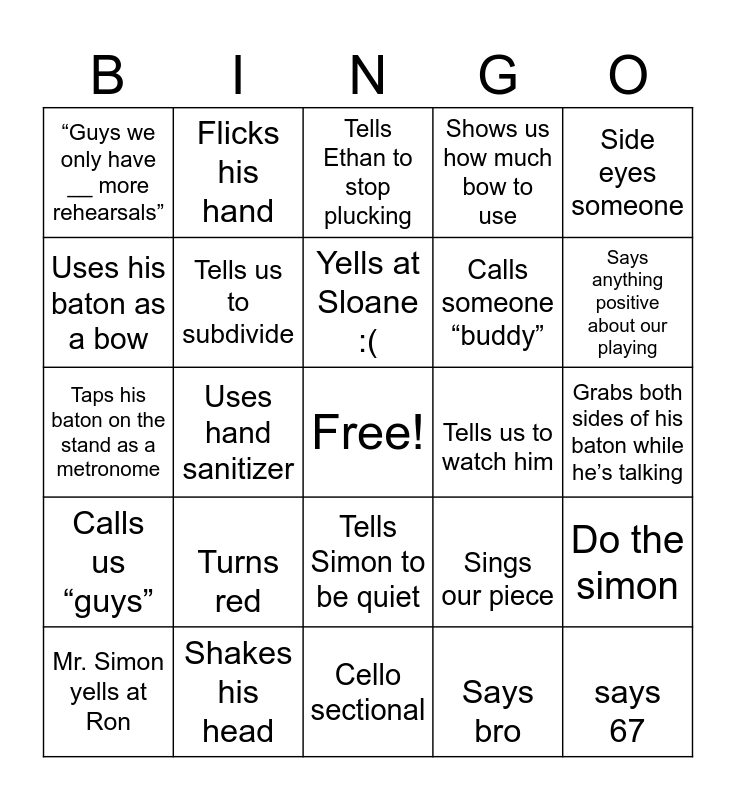 | B | I | N | G | O |
|---|---|---|---|---|
| "Guys we only have ____ more rehearsals" | Flicks his hand | Tells Ethan to stop plucking | Shows us how much bow to use | Side eyes someone |
| Uses his baton as a bow | Tells us to subdivide | Yells at Sloane :( | Calls someone "buddy" | Says anything positive about our playing |
| Taps his baton on the stand as a metronome | Uses hand sanitizer | Free! | Tells us to watch him | Grabs both sides of his baton while he's talking |
| Calls us "guys" | Turns red | Tells Simon to be quiet | Sings our piece | Do the simon |
| Mr. Simon yells at Ron | Shakes his head | Cello sectional | Says bro | says 67 |